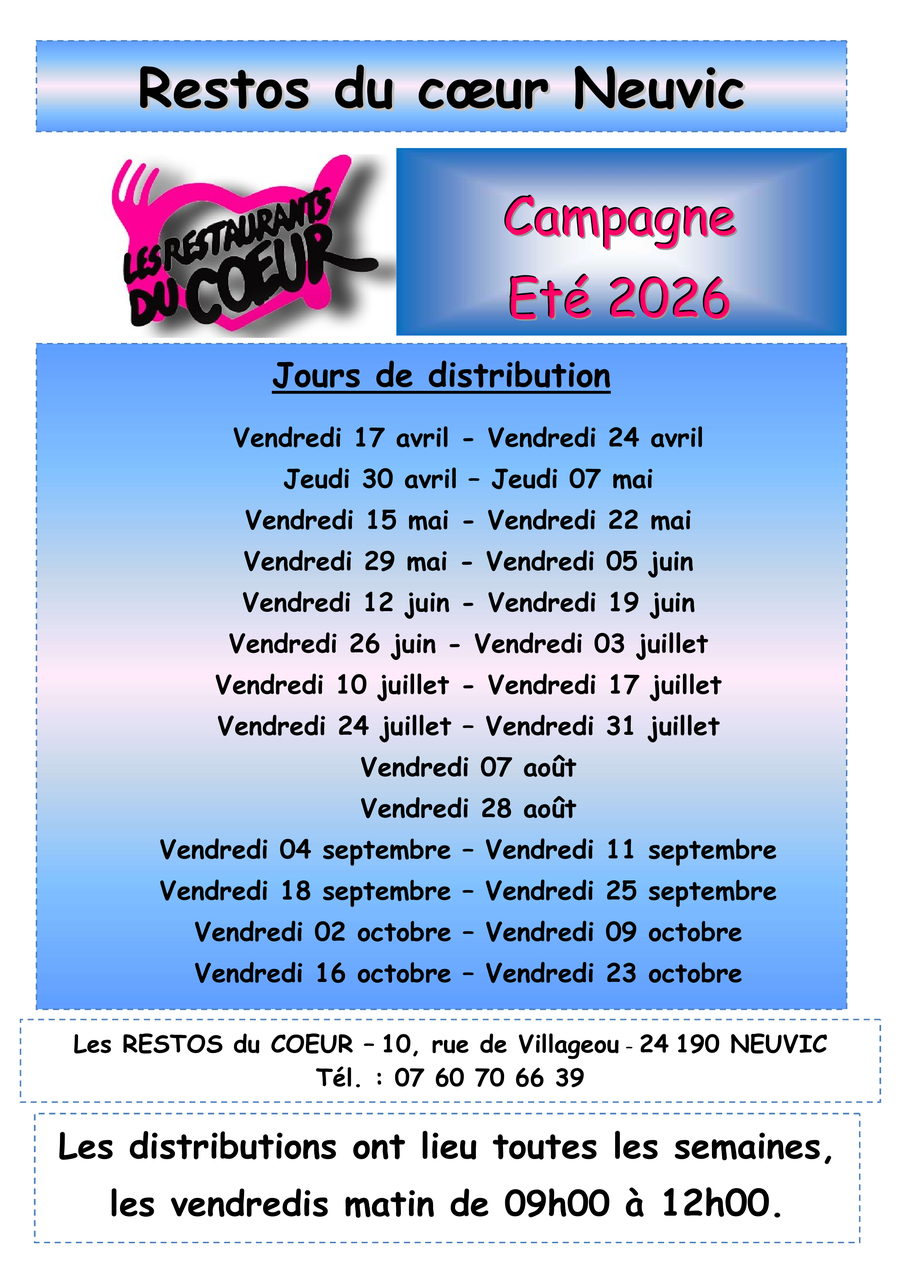 Restos du cœur Neuvic

LES RESTAURANTS DU COEUR

Campagne
Eté 2026

Jours de distribution

Vendredi 17 avril - Vendredi 24 avril
Jeudi 30 avril – Jeudi 07 mai
Vendredi 15 mai - Vendredi 22 mai
Vendredi 29 mai - Vendredi 05 juin
Vendredi 12 juin - Vendredi 19 juin
Vendredi 26 juin - Vendredi 03 juillet
Vendredi 10 juillet - Vendredi 17 juillet
Vendredi 24 juillet – Vendredi 31 juillet
Vendredi 07 août
Vendredi 28 août
Vendredi 04 septembre – Vendredi 11 septembre
Vendredi 18 septembre – Vendredi 25 septembre
Vendredi 02 octobre – Vendredi 09 octobre
Vendredi 16 octobre – Vendredi 23 octobre

Les RESTOS du COEUR – 10, rue de Villageou - 24 190 NEUVIC
Tél. : 07 60 70 66 39

Les distributions ont lieu toutes les semaines, les vendredis matin de 09h00 à 12h00.